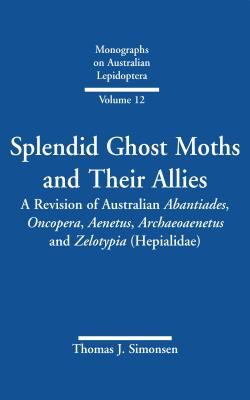 Monographs on Australian Lepidoptera

Volume 12

Splendid Ghost Moths and Their Allies

A Revision of Australian Abantiades, Oncopera, Aenetus, Archaeoaenetus and Zelotypia (Hepialidae)

Thomas J. Simonsen